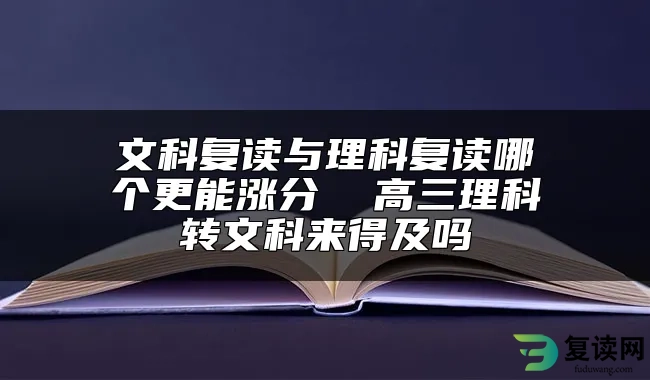 文科复读与理科复读哪个更能涨分　高三理科转文科来得及吗

复读网
fuduwang.com